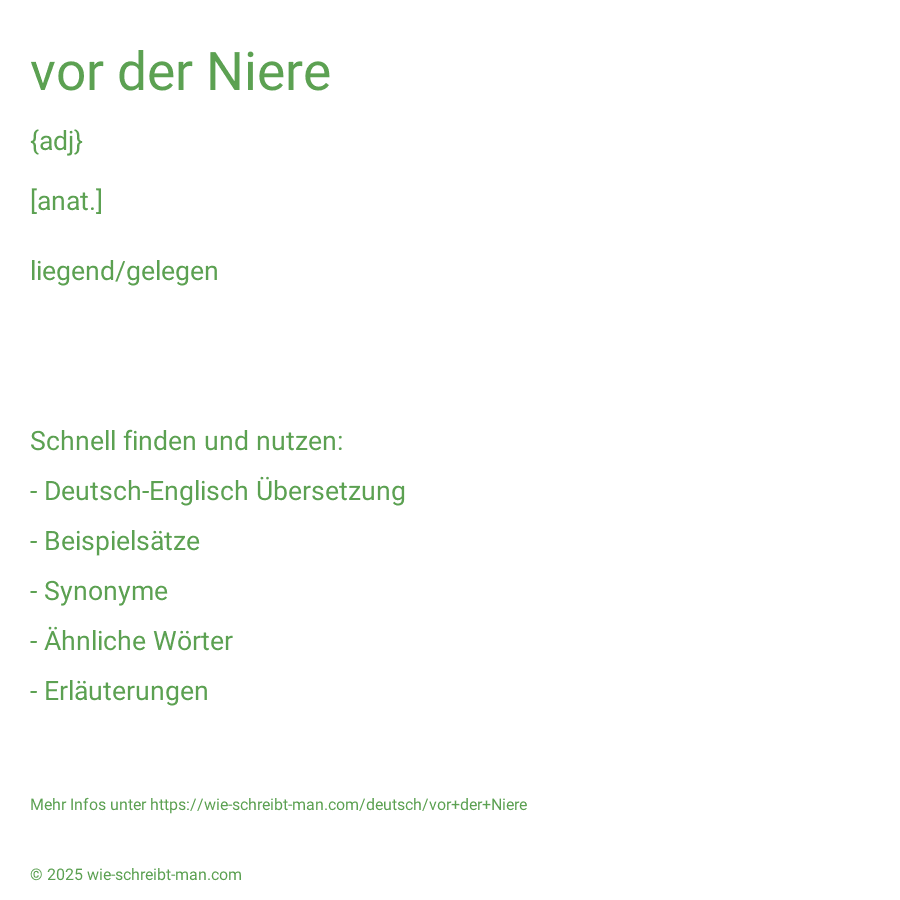 vor der Niere

{adj}

[anat.]

liegend/gelegen

Schnell finden und nutzen:

- Deutsch-Englisch Übersetzung

- Beispielsätze

- Synonyme

- Ähnliche Wörter

- Erläuterungen

Mehr Infos unter https://wie-schreibt-man.com/deutsch/vor+der+Niere

© 2025 wie-schreibt-man.com